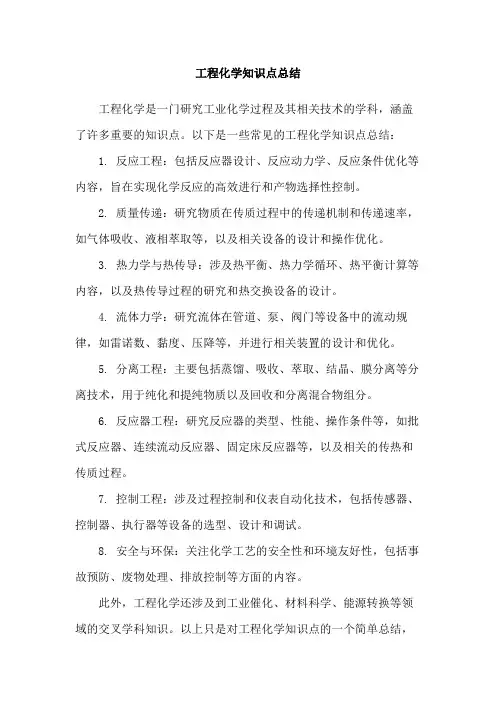 工程化学知识点总结

工程化学是一门研究工业化学过程及其相关技术的学科，涵盖了许多重要的知识点。以下是一些常见的工程化学知识点总结：

1. 反应工程：包括反应器设计、反应动力学、反应条件优化等内容，旨在实现化学反应的高效进行和产物选择性控制。

2. 质量传递：研究物质在传质过程中的传递机制和传递速率，如气体吸收、液相萃取等，以及相关设备的设计和操作优化。

3. 热力学与热传导：涉及热平衡、热力学循环、热平衡计算等内容，以及热传导过程的研究和热交换设备的设计。

4. 流体力学：研究流体在管道、泵、阀门等设备中的流动规律，如雷诺数、黏度、压降等，并进行相关装置的设计和优化。

5. 分离工程：主要包括蒸馏、吸收、萃取、结晶、膜分离等分离技术，用于纯化和提纯物质以及回收和分离混合物组分。

6. 反应器工程：研究反应器的类型、性能、操作条件等，如批式反应器、连续流动反应器、固定床反应器等，以及相关的传热和传质过程。

7. 控制工程：涉及过程控制和仪表自动化技术，包括传感器、控制器、执行器等设备的选型、设计和调试。

8. 安全与环保：关注化学工艺的安全性和环境友好性，包括事故预防、废物处理、排放控制等方面的内容。

此外，工程化学还涉及到工业催化、材料科学、能源转换等领域的交叉学科知识。以上只是对工程化学知识点的一个简单总结，